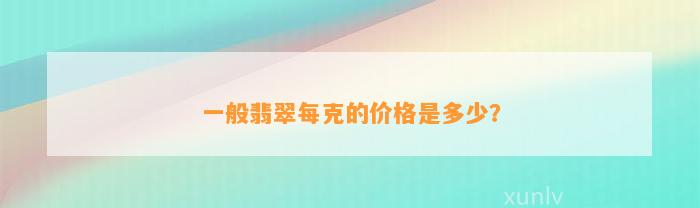 一般翡翠每克的价格是多少?

xunlv